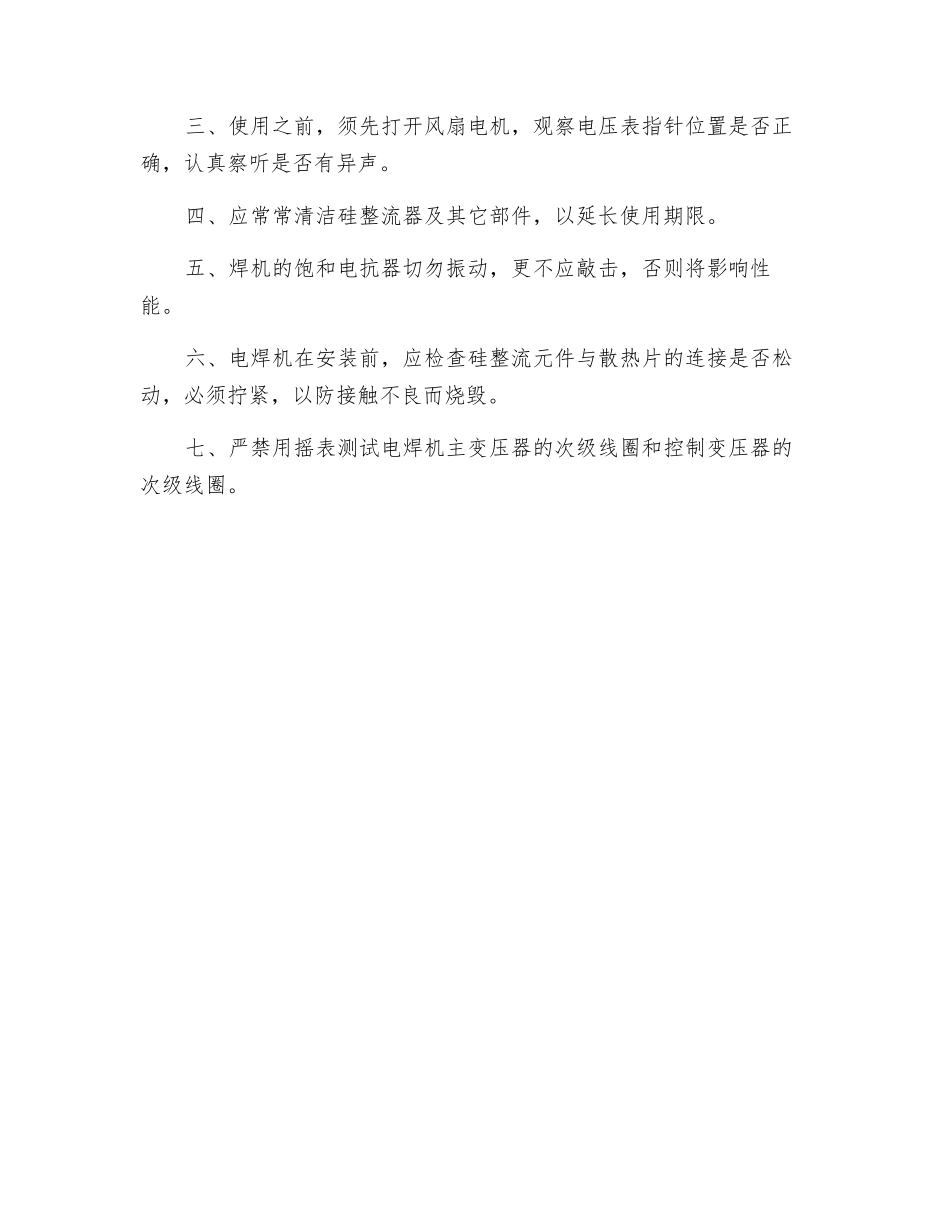 三、使用之前，须先打开风扇电机，观察电压表指针位置是否正确，认真察听是否有异声。

四、应常常清洁硅整流器及其它部件，以延长使用期限。

五、焊机的饱和电抗器切勿振动，更不应敲击，否则将影响性能。

六、电焊机在安装前，应检查硅整流元件与散热片的连接是否松动，必须拧紧，以防接触不良而烧毁。

七、严禁用摇表测试电焊机主变压器的次级线圈和控制变压器的次级线圈。